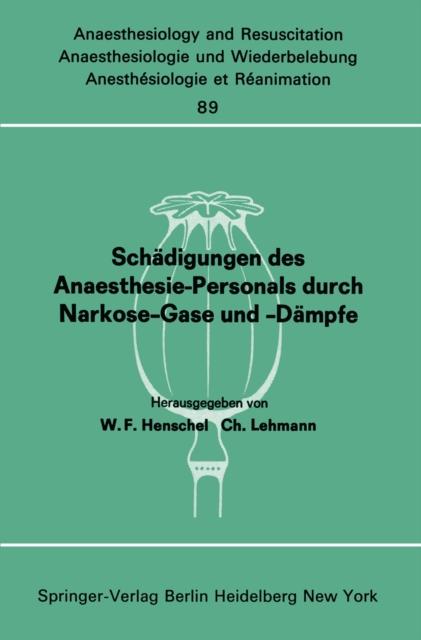 Anaesthesiology and Resuscitation
Anaesthesiologie und Wiederbelebung
Anesthésiologie et Réanimation
89

Schädigungen des Anaesthesie-Personals durch Narkose-Gase und -Dämpfe

Herausgegeben von
W. F. Henschel Ch. Lehmann

Springer-Verlag Berlin Heidelberg New York